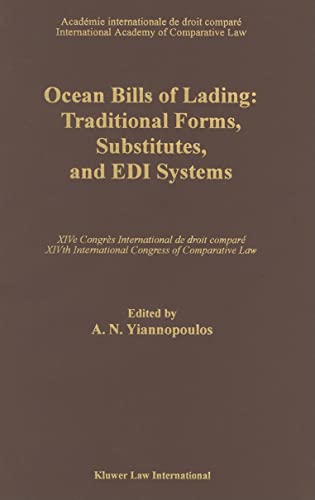 Académie internationale de droit comparé
International Academy of Comparative Law

Ocean Bills of Lading: Traditional Forms, Substitutes, and EDI Systems

XIVe Congrès International de droit comparé
XIVth International Congress of Comparative Law

Edited by
A. N. Yiannopoulos

Kluwer Law International